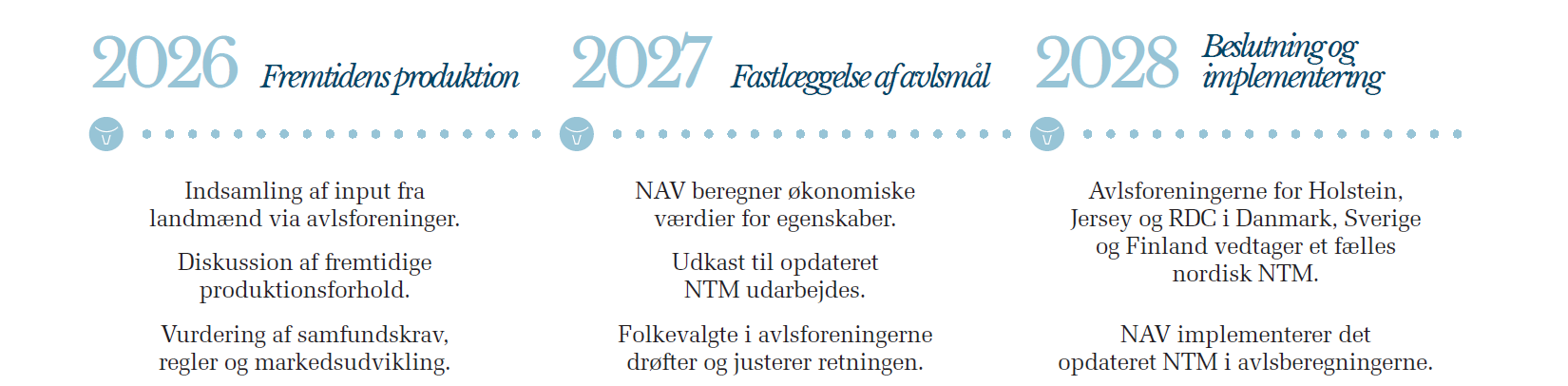 2026 Fremtidens produktion

Indsamling af input fra landmænd via avlsforeninger.

Diskussion af fremtidige produktionsforhold.

Vurdering af samfundskrav, regler og markedsudvikling.

2027 Fastlæggelse af avlsmål

NAV beregner økonomiske værdier for egenskaber.

Udkast til opdateret NTM udarbejdes.

Folkevalgte i avlsforeningerne drøfter og justerer retningen.

2028 Beslutning og implementering

Avlsforeningerne for Holstein, Jersey og RDC i Danmark, Sverige og Finland vedtager et fælles nordisk NTM.

NAV implementerer det opdateret NTM i avlsberegningerne.